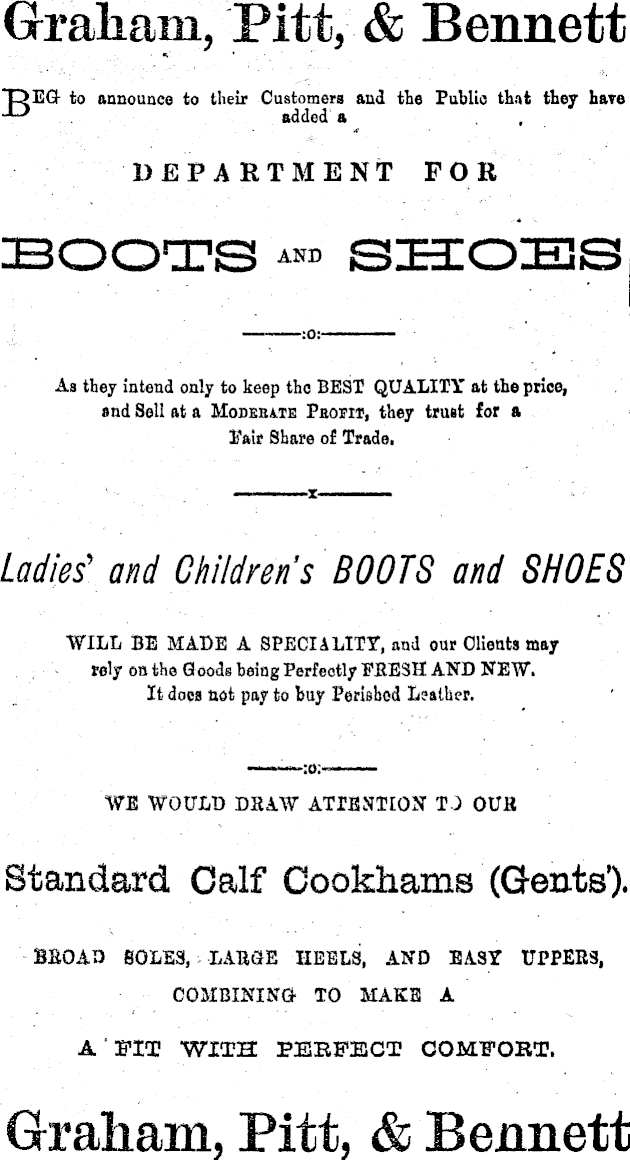 Graham, Pitt, & Bennett

BEG to announce to their Customers and the Public that they have added a

DEPARTMENT FOR

BOOTS AND SHOES

:o:

As they intend only to keep the BEST QUALITY at the price, and Sell at a MODERATE PROFIT, they trust for a Fair Share of Trade.

x

Ladies' and Children's BOOTS and SHOES

WILL BE MADE A SPECIALITY, and our Clients may rely on the Goods being Perfectly FRESH AND NEW. It does not pay to buy Perished Leather.

:o:

WE WOULD DRAW ATTENTION TO OUR

Standard Calf Cookhams (Gents').

BROAD SOLES, LARGE HEELS, AND EASY UPPERS, COMBINING TO MAKE A

A FIT WITH PERFECT COMFORT.

Graham, Pitt, & Bennett